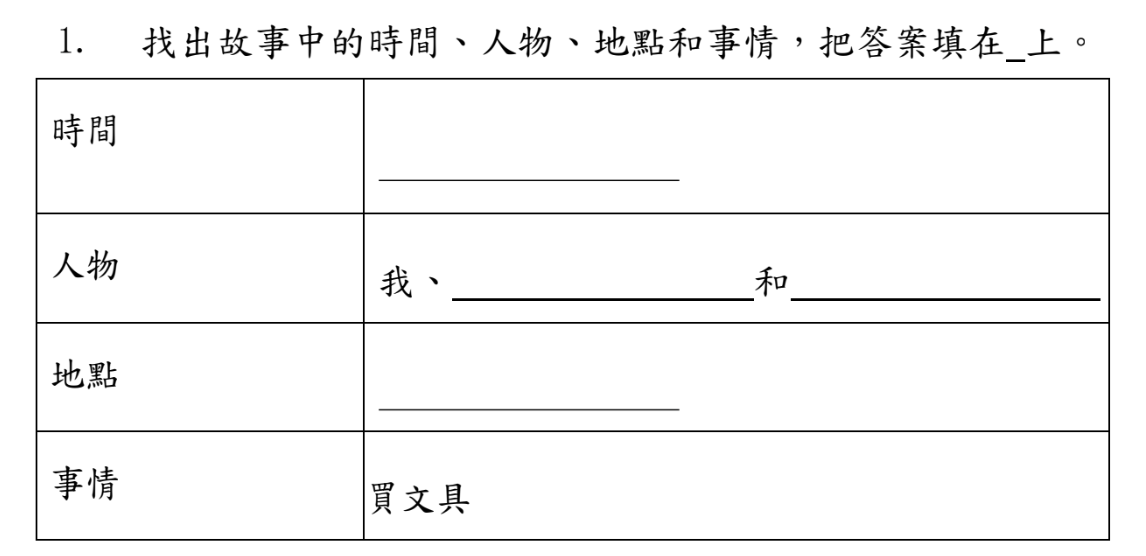 1.找出故事中的時間、人物、地點和事情，把答案填在____上。

| 時間 | ____ |
|---|---|
| 人物 | 我、____和____ |
| 地點 | ____ |
| 事情 | 買文具 |